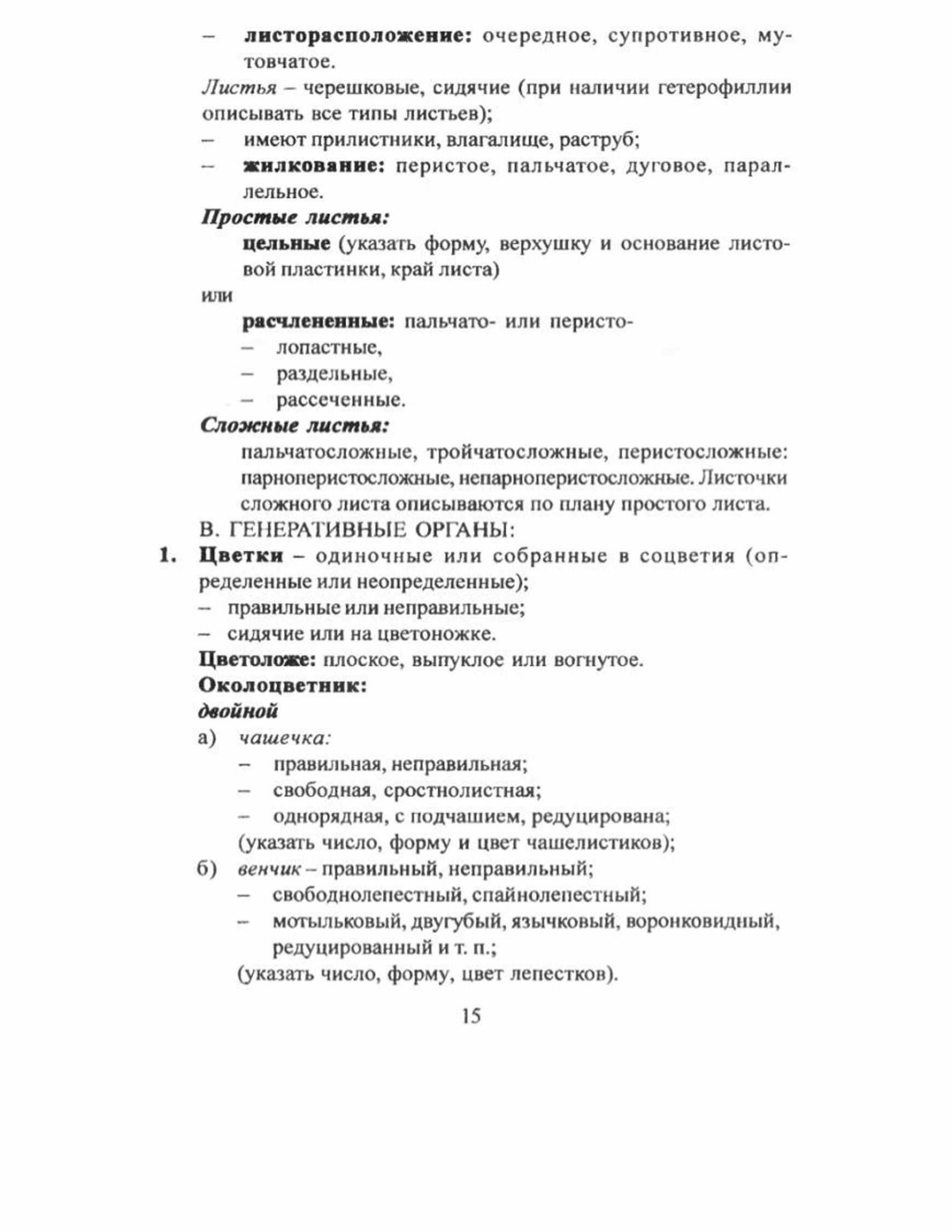 – листорасположение: очередное, супротивное, мутовчатое.

Листья – черешковые, сидячие (при наличии гетерофиллии описывать все типы листьев);

– имеют прилистники, влагалище, раструб;

– жилкование: перистое, пальчатое, дуговое, параллельное.

Простые листья:

цельные (указать форму, верхушку и основание листовой пластинки, край листа)

или

расчлененные: пальчато- или перисто-

– лопастные,

– раздельные,

– рассеченные.

Сложные листья:

пальчатосложные, тройчатосложные, перистосложные: парноперистосложные, непарноперистосложные. Листочки сложного листа описываются по плану простого листа.

В. ГЕНЕРАТИВНЫЕ ОРГАНЫ:

1. Цветки – одиночные или собранные в соцветия (определенные или неопределенные);

– правильные или неправильные;

– сидячие или на цветоножке.

Цветоложе: плоское, выпуклое или вогнутое.

Околоцветник:

двойной

а) чашечка:

– правильная, неправильная;

– свободная, сростнолистная;

– однорядная, с подчашием, редуцирована;

(указать число, форму и цвет чашелистиков);

б) венчик – правильный, неправильный;

– свободнолепестный, спайнолепестный;

– мотыльковый, двугубый, язычковый, воронковидный, редуцированный и т. п.;

(указать число, форму, цвет лепестков).

15